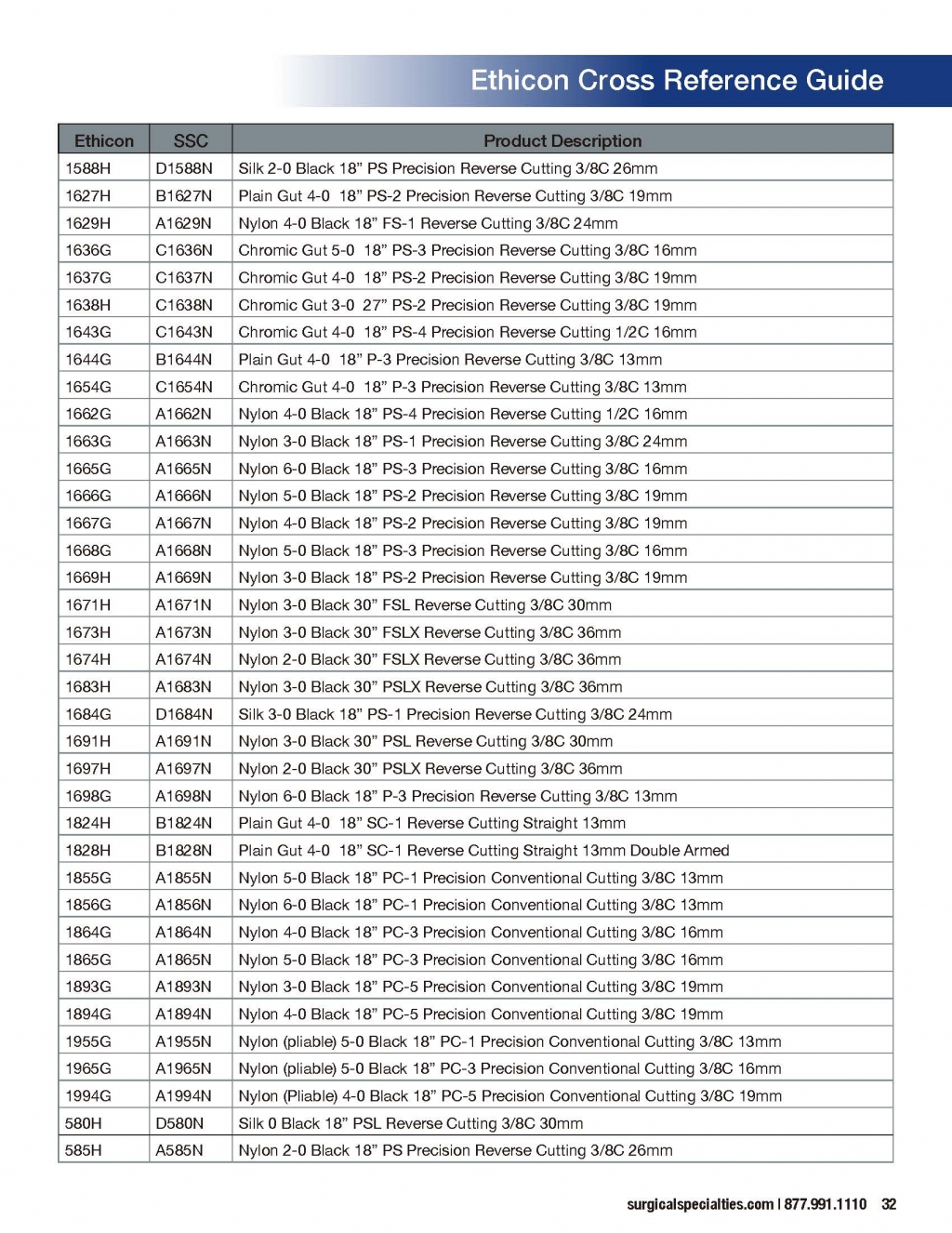 Ethicon Cross Reference Guide

| Ethicon | SSC | Product Description |
|---|---|---|
| 1588H | D1588N | Silk 2-0 Black 18” PS Precision Reverse Cutting 3/8C 26mm |
| 1627H | B1627N | Plain Gut 4-0 18” PS-2 Precision Reverse Cutting 3/8C 19mm |
| 1629H | A1629N | Nylon 4-0 Black 18” FS-1 Reverse Cutting 3/8C 24mm |
| 1636G | C1636N | Chromic Gut 5-0 18” PS-3 Precision Reverse Cutting 3/8C 16mm |
| 1637G | C1637N | Chromic Gut 4-0 18” PS-2 Precision Reverse Cutting 3/8C 19mm |
| 1638H | C1638N | Chromic Gut 3-0 27” PS-2 Precision Reverse Cutting 3/8C 19mm |
| 1643G | C1643N | Chromic Gut 4-0 18” PS-4 Precision Reverse Cutting 1/2C 16mm |
| 1644G | B1644N | Plain Gut 4-0 18” P-3 Precision Reverse Cutting 3/8C 13mm |
| 1654G | C1654N | Chromic Gut 4-0 18” P-3 Precision Reverse Cutting 3/8C 13mm |
| 1662G | A1662N | Nylon 4-0 Black 18” PS-4 Precision Reverse Cutting 1/2C 16mm |
| 1663G | A1663N | Nylon 3-0 Black 18” PS-1 Precision Reverse Cutting 3/8C 24mm |
| 1665G | A1665N | Nylon 6-0 Black 18” PS-3 Precision Reverse Cutting 3/8C 16mm |
| 1666G | A1666N | Nylon 5-0 Black 18” PS-2 Precision Reverse Cutting 3/8C 19mm |
| 1667G | A1667N | Nylon 4-0 Black 18” PS-2 Precision Reverse Cutting 3/8C 19mm |
| 1668G | A1668N | Nylon 5-0 Black 18” PS-3 Precision Reverse Cutting 3/8C 16mm |
| 1669H | A1669N | Nylon 3-0 Black 18” PS-2 Precision Reverse Cutting 3/8C 19mm |
| 1671H | A1671N | Nylon 3-0 Black 30” FSL Reverse Cutting 3/8C 30mm |
| 1673H | A1673N | Nylon 3-0 Black 30” FSLX Reverse Cutting 3/8C 36mm |
| 1674H | A1674N | Nylon 2-0 Black 30” FSLX Reverse Cutting 3/8C 36mm |
| 1683H | A1683N | Nylon 3-0 Black 30” PSLX Reverse Cutting 3/8C 36mm |
| 1684G | D1684N | Silk 3-0 Black 18” PS-1 Precision Reverse Cutting 3/8C 24mm |
| 1691H | A1691N | Nylon 3-0 Black 30” PSL Reverse Cutting 3/8C 30mm |
| 1697H | A1697N | Nylon 2-0 Black 30” PSLX Reverse Cutting 3/8C 36mm |
| 1698G | A1698N | Nylon 6-0 Black 18” P-3 Precision Reverse Cutting 3/8C 13mm |
| 1824H | B1824N | Plain Gut 4-0 18” SC-1 Reverse Cutting Straight 13mm |
| 1828H | B1828N | Plain Gut 4-0 18” SC-1 Reverse Cutting Straight 13mm Double Armed |
| 1855G | A1855N | Nylon 5-0 Black 18” PC-1 Precision Conventional Cutting 3/8C 13mm |
| 1856G | A1856N | Nylon 6-0 Black 18” PC-1 Precision Conventional Cutting 3/8C 13mm |
| 1864G | A1864N | Nylon 4-0 Black 18” PC-3 Precision Conventional Cutting 3/8C 16mm |
| 1865G | A1865N | Nylon 5-0 Black 18” PC-3 Precision Conventional Cutting 3/8C 16mm |
| 1893G | A1893N | Nylon 3-0 Black 18” PC-5 Precision Conventional Cutting 3/8C 19mm |
| 1894G | A1894N | Nylon 4-0 Black 18” PC-5 Precision Conventional Cutting 3/8C 19mm |
| 1955G | A1955N | Nylon (pliable) 5-0 Black 18” PC-1 Precision Conventional Cutting 3/8C 13mm |
| 1965G | A1965N | Nylon (pliable) 5-0 Black 18” PC-3 Precision Conventional Cutting 3/8C 16mm |
| 1994G | A1994N | Nylon (Pliable) 4-0 Black 18” PC-5 Precision Conventional Cutting 3/8C 19mm |
| 580H | D580N | Silk 0 Black 18” PSL Reverse Cutting 3/8C 30mm |
| 585H | A585N | Nylon 2-0 Black 18” PS Precision Reverse Cutting 3/8C 26mm |

surgicalspecialties.com | 877.991.1110 32